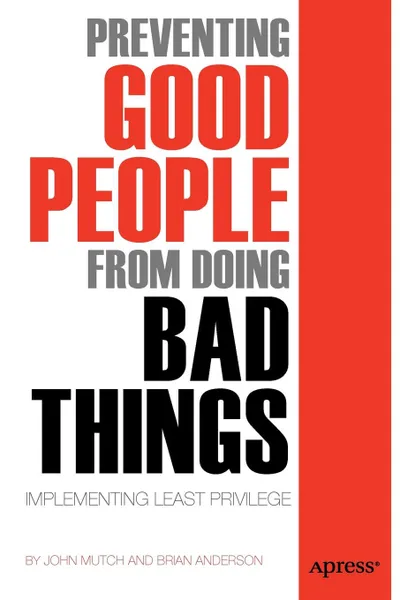 PREVENTING
GOOD
PEOPLE
FROM DOING
BAD
THINGS

IMPLEMENTING LEAST PRIVILEGE

BY JOHN MUTCH AND BRIAN ANDERSON

Apress®